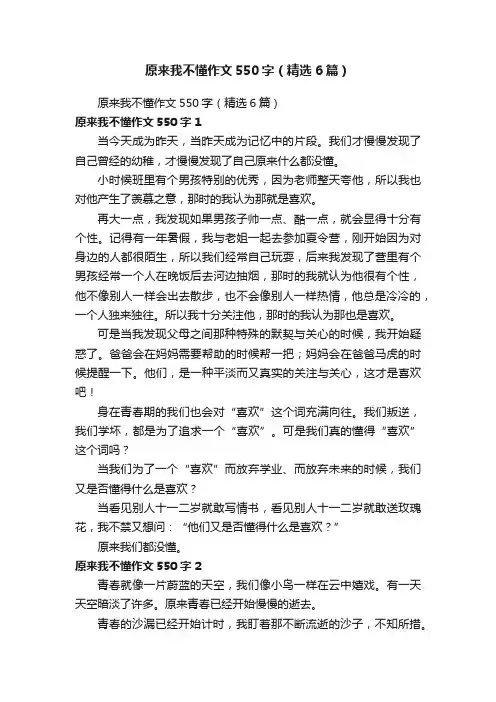 原来我不懂作文550字（精选6篇）

原来我不懂作文550字（精选6篇）

原来我不懂作文550字1

当今天成为昨天，当昨天成为记忆中的片段。我们才慢慢发现了自己曾经的幼稚，才慢慢发现了自己原来什么都没懂。

小时候班里有个男孩特别的优秀，因为老师整天夸他，所以我也对他产生了羡慕之意，那时的我认为那就是喜欢。

再大一点，我发现如果男孩子帅一点、酷一点，就会显得十分有个性。记得有一年暑假，我与老姐一起去参加夏令营，刚开始因为对身边的人都很陌生，所以我们经常自己玩耍，后来我发现了营里有个男孩经常一个人在晚饭后去河边抽烟，那时的我就认为他很有个性，他不像别人一样会出去散步，也不会像别人一样热情，他总是冷冷的，一个人独来独往。所以我十分关注他，那时的我认为那也是喜欢。

可是当我发现父母之间那种特殊的默契与关心的时候，我开始疑惑了。爸爸会在妈妈需要帮助的时候帮一把；妈妈会在爸爸马虎的时候提醒一下。他们，是一种平淡而又真实的关注与关心，这才是喜欢吧！

身在青春期的我们也会对“喜欢”这个词充满向往。我们叛逆，我们学坏，都是为了追求一个“喜欢”。可是我们真的懂得“喜欢”这个词吗？

当我们为了一个“喜欢”而放弃学业、而放弃未来的时候，我们又是否懂得什么是喜欢？

当看见别人十一二岁就敢写情书，看见别人十一二岁就敢送玫瑰花，我不禁又想问：“他们又是否懂得什么是喜欢？”

原来我们都没懂。

原来我不懂作文550字2

青春就像一片蔚蓝的天空，我们像小鸟一样在云中嬉戏。有一天天空暗淡了许多。原来青春已经开始慢慢的逝去。

青春的沙漏已经开始计时，我盯着那不断流逝的沙子，不知所措。